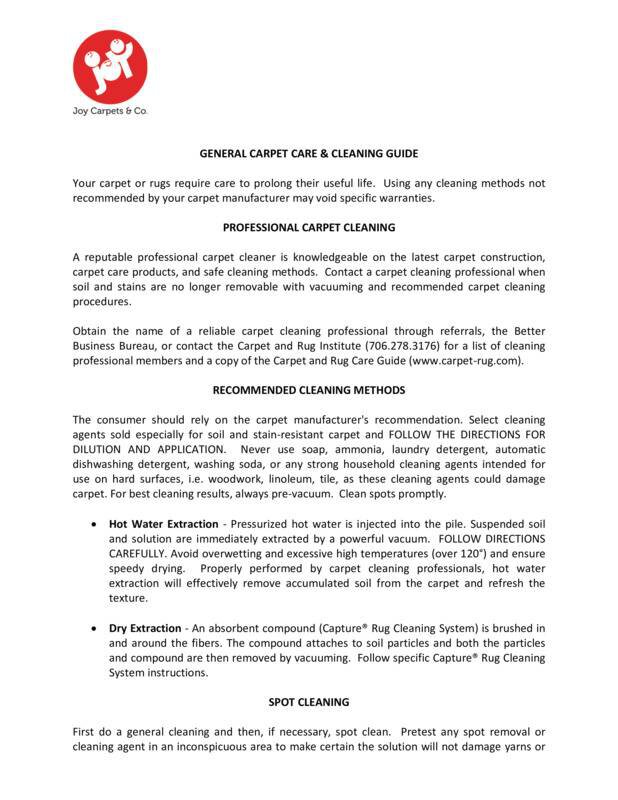 joy

Joy Carpets & Co.

GENERAL CARPET CARE & CLEANING GUIDE

Your carpet or rugs require care to prolong their useful life. Using any cleaning methods not recommended by your carpet manufacturer may void specific warranties.

PROFESSIONAL CARPET CLEANING

A reputable professional carpet cleaner is knowledgeable on the latest carpet construction, carpet care products, and safe cleaning methods. Contact a carpet cleaning professional when soil and stains are no longer removable with vacuuming and recommended carpet cleaning procedures.

Obtain the name of a reliable carpet cleaning professional through referrals, the Better Business Bureau, or contact the Carpet and Rug Institute (706.278.3176) for a list of cleaning professional members and a copy of the Carpet and Rug Care Guide (www.carpet-rug.com).

RECOMMENDED CLEANING METHODS

The consumer should rely on the carpet manufacturer's recommendation. Select cleaning agents sold especially for soil and stain-resistant carpet and FOLLOW THE DIRECTIONS FOR DILUTION AND APPLICATION. Never use soap, ammonia, laundry detergent, automatic dishwashing detergent, washing soda, or any strong household cleaning agents intended for use on hard surfaces, i.e. woodwork, linoleum, tile, as these cleaning agents could damage carpet. For best cleaning results, always pre-vacuum. Clean spots promptly.

• Hot Water Extraction - Pressurized hot water is injected into the pile. Suspended soil and solution are immediately extracted by a powerful vacuum. FOLLOW DIRECTIONS CAREFULLY. Avoid overwetting and excessive high temperatures (over 120°) and ensure speedy drying. Properly performed by carpet cleaning professionals, hot water extraction will effectively remove accumulated soil from the carpet and refresh the texture.

• Dry Extraction - An absorbent compound (Capture® Rug Cleaning System) is brushed in and around the fibers. The compound attaches to soil particles and both the particles and compound are then removed by vacuuming. Follow specific Capture® Rug Cleaning System instructions.

SPOT CLEANING

First do a general cleaning and then, if necessary, spot clean. Pretest any spot removal or cleaning agent in an inconspicuous area to make certain the solution will not damage yarns or